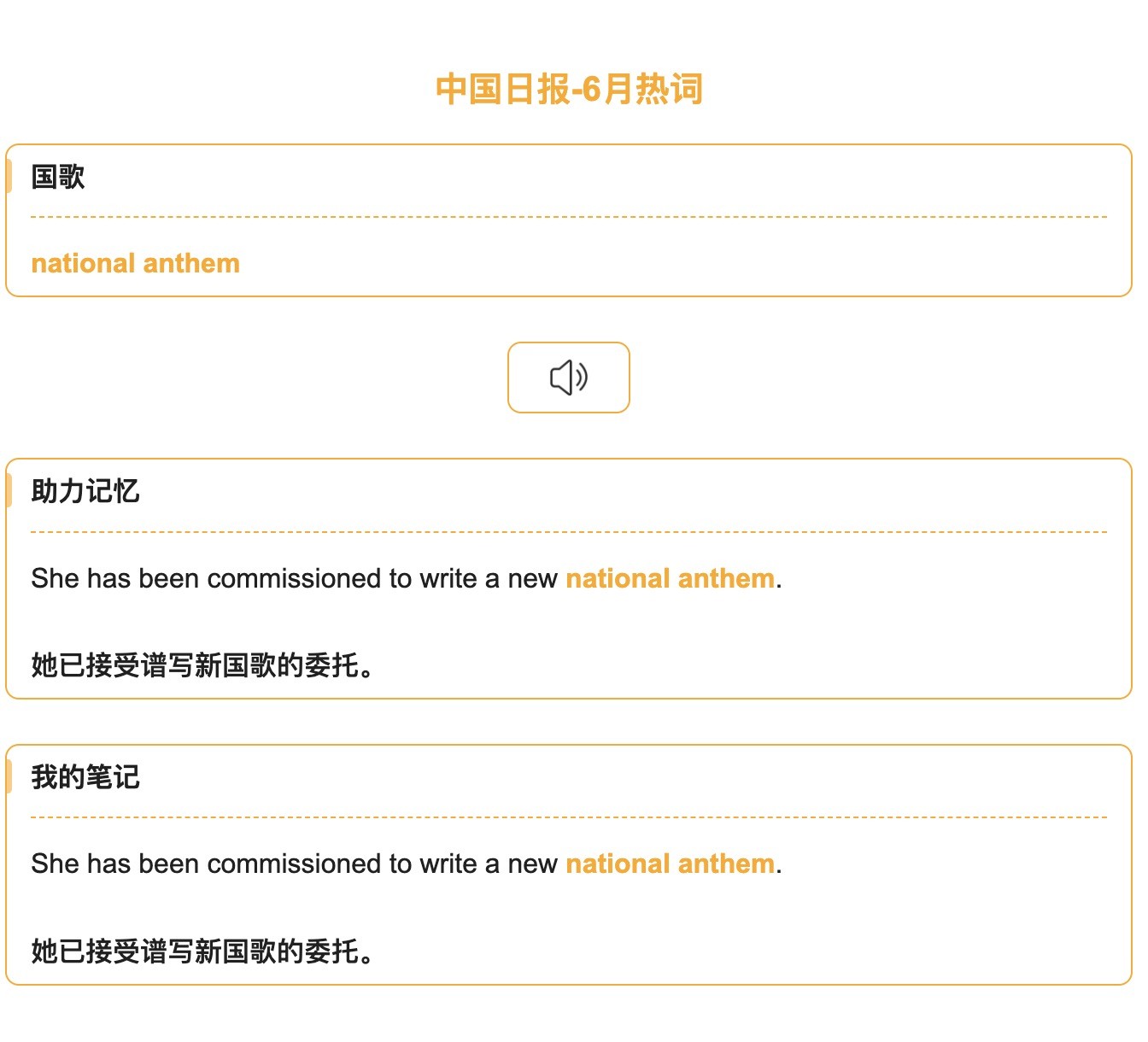 中国日报-6月热词

国歌

national anthem

助力记忆

She has been commissioned to write a new national anthem.

她已接受谱写新国歌的委托。

我的笔记

She has been commissioned to write a new national anthem.

她已接受谱写新国歌的委托。